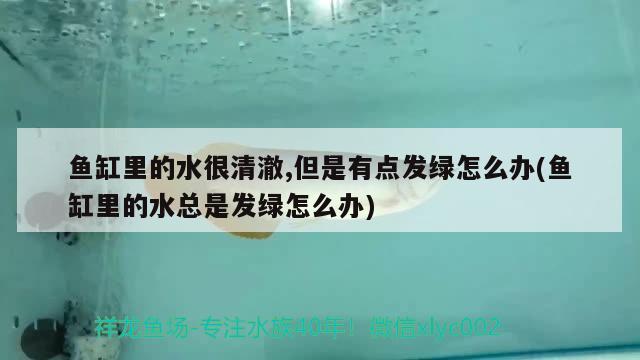 鱼缸里的水很清澈,但是有点发绿怎么办(鱼缸里的水总是发绿怎么办)

祥龙鱼场-专注水族40年！ 微信xlyc002